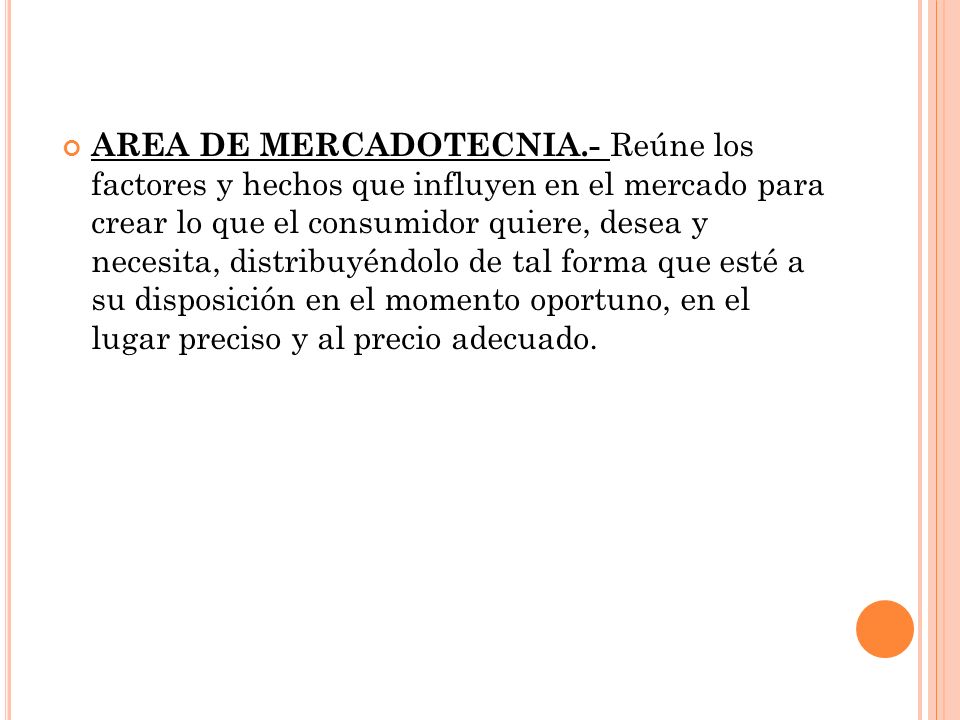 AREA DE MERCADOTECNIA.- Reúne los factores y hechos que influyen en el mercado para crear lo que el consumidor quiere, desea y necesita, distribuyéndolo de tal forma que esté a su disposición en el momento oportuno, en el lugar preciso y al precio adecuado.